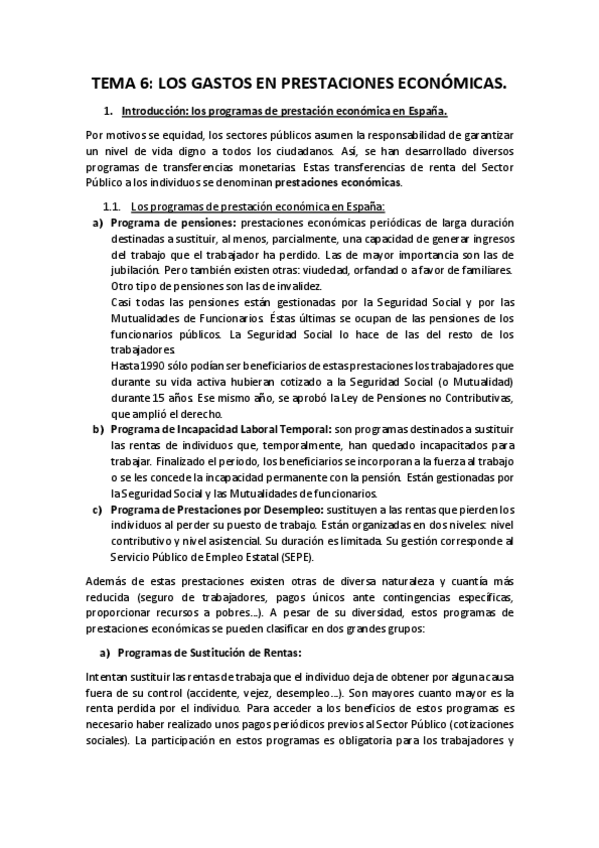 TEMA 6: LOS GASTOS EN PRESTACIONES ECONÓMICAS.

1. Introducción: los programas de prestación económica en España.

Por motivos se equidad, los sectores públicos asumen la responsabilidad de garantizar un nivel de vida digno a todos los ciudadanos. Así, se han desarrollado diversos programas de transferencias monetarias. Estas transferencias de renta del Sector Público a los individuos se denominan prestaciones económicas.

1.1. Los programas de prestación económica en España:

a) Programa de pensiones: prestaciones económicas periódicas de larga duración destinadas a sustituir, al menos, parcialmente, una capacidad de generar ingresos del trabajo que el trabajador ha perdido. Las de mayor importancia son las de jubilación. Pero también existen otras: viudedad, orfandad o a favor de familiares. Otro tipo de pensiones son las de invalidez.
Casi todas las pensiones están gestionadas por la Seguridad Social y por las Mutualidades de Funcionarios. Éstas últimas se ocupan de las pensiones de los funcionarios públicos. La Seguridad Social lo hace de las del resto de los trabajadores.
Hasta 1990 sólo podían ser beneficiarios de estas prestaciones los trabajadores que durante su vida activa hubieran cotizado a la Seguridad Social (o Mutualidad) durante 15 años. Ese mismo año, se aprobó la Ley de Pensiones no Contributivas, que amplió el derecho.

b) Programa de Incapacidad Laboral Temporal: son programas destinados a sustituir las rentas de individuos que, temporalmente, han quedado incapacitados para trabajar. Finalizado el periodo, los beneficiarios se incorporan a la fuerza al trabajo o se les concede la incapacidad permanente con la pensión. Están gestionadas por la Seguridad Social y las Mutualidades de funcionarios.

c) Programa de Prestaciones por Desempleo: sustituyen a las rentas que pierden los individuos al perder su puesto de trabajo. Están organizadas en dos niveles: nivel contributivo y nivel asistencial. Su duración es limitada. Su gestión corresponde al Servicio Público de Empleo Estatal (SEPE).

Además de estas prestaciones existen otras de diversa naturaleza y cuantía más reducida (seguro de trabajadores, pagos únicos ante contingencias específicas, proporcionar recursos a pobres...). A pesar de su diversidad, estos programas de prestaciones económicas se pueden clasificar en dos grandes grupos:

a) Programas de Sustitución de Rentas:

Intentan sustituir las rentas de trabaja que el individuo deja de obtener por alguna causa fuera de su control (accidente, vejez, desempleo...). Son mayores cuanto mayor es la renta perdida por el individuo. Para acceder a los beneficios de estos programas es necesario haber realizado unos pagos periódicos previos al Sector Público (cotizaciones sociales). La participación en estos programas es obligatoria para los trabajadores y